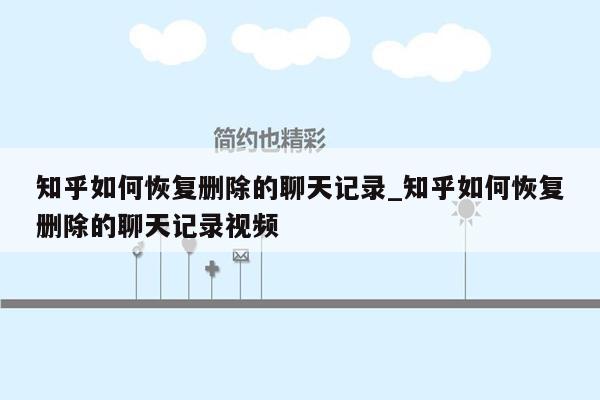 简约也精彩

知乎如何恢复删除的聊天记录_知乎如何恢复删除的聊天记录视频